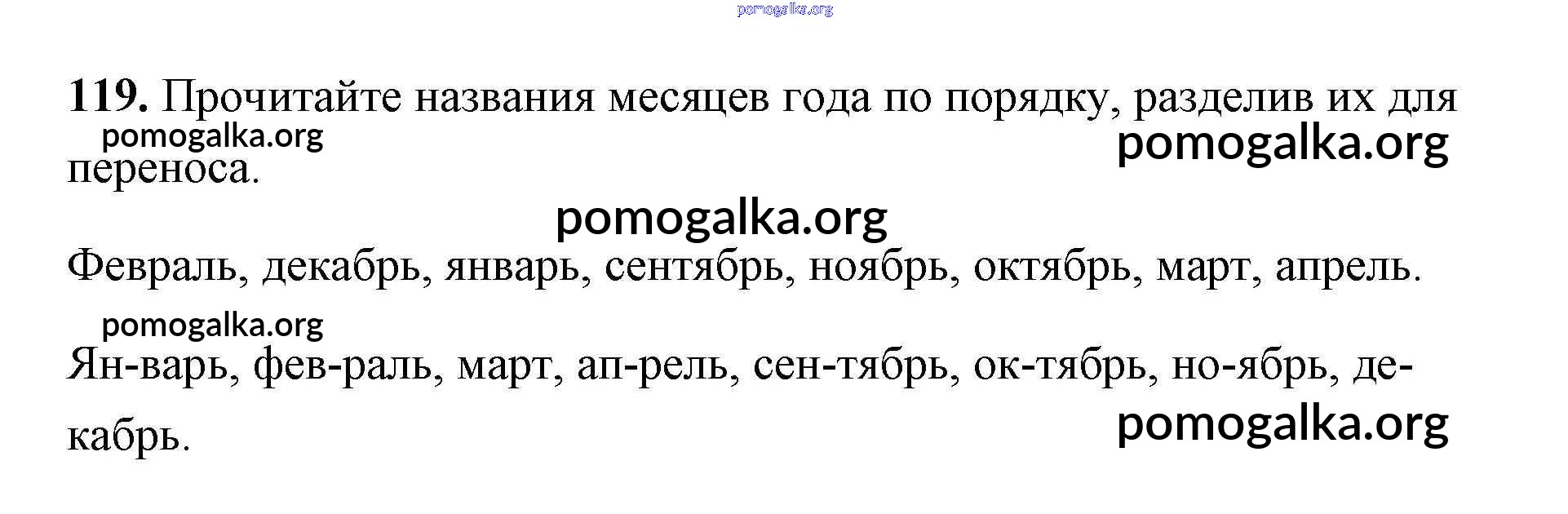 119. Прочитайте названия месяцев года по порядку, разделив их для переноса.

Февраль, декабрь, январь, сентябрь, ноябрь, октябрь, март, апрель.

Ян-варь, фев-раль, март, ап-рель, сен-тябрь, ок-тябрь, но-ябрь, декабрь.

pomogalka.org